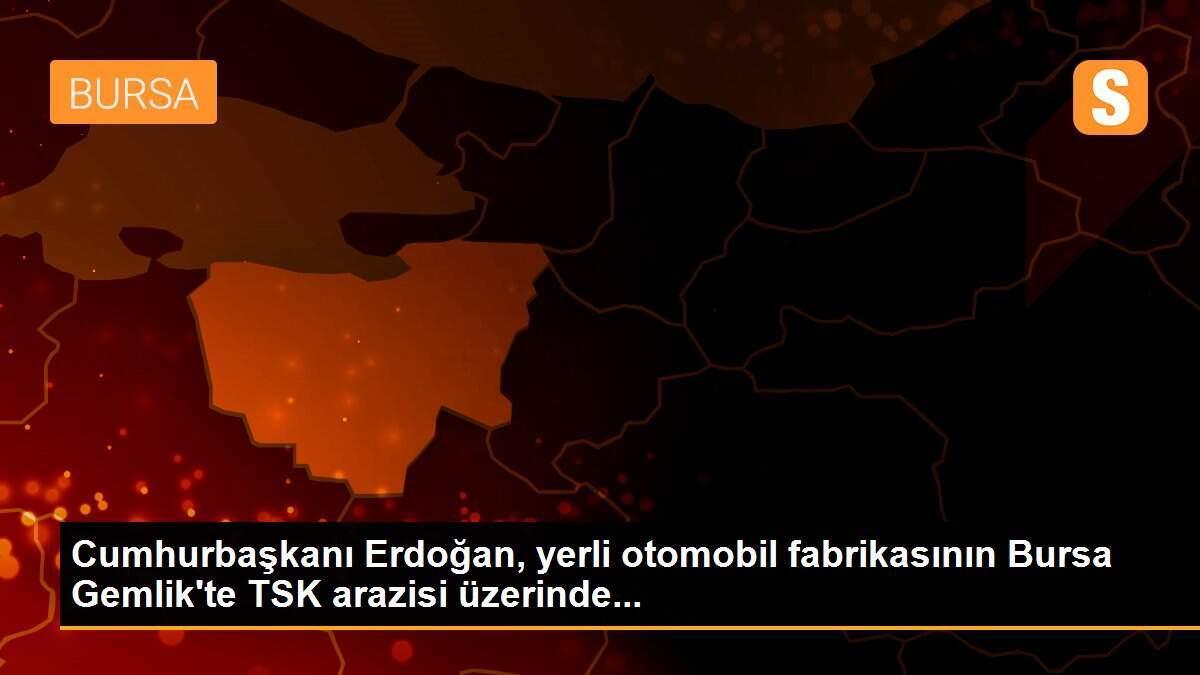 BURSA

S

Cumhurbaşkanı Erdoğan, yerli otomobil fabrikasının Bursa Gemlik'te TSK arazisi üzerinde...